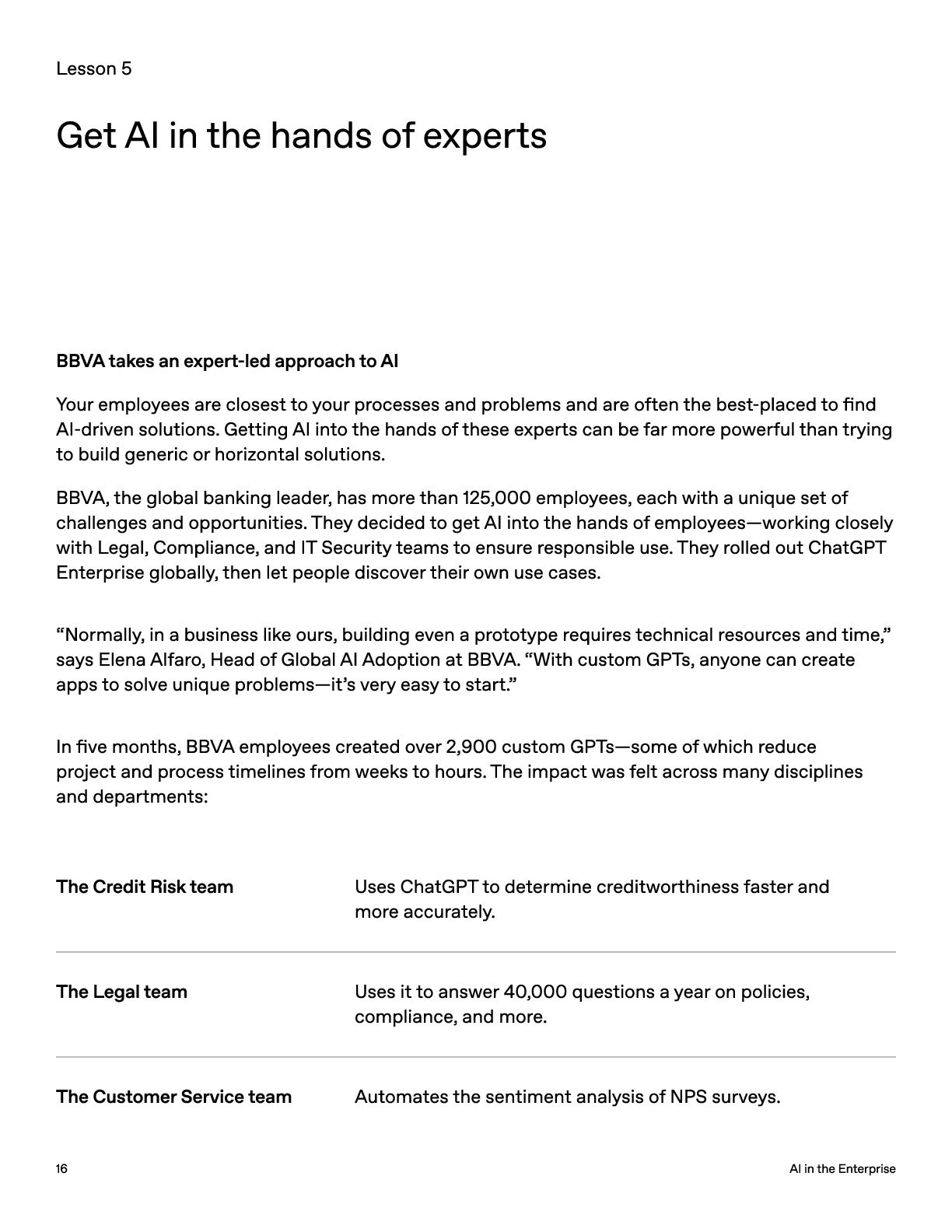 Lesson 5

Get AI in the hands of experts

BBVA takes an expert-led approach to AI

Your employees are closest to your processes and problems and are often the best-placed to find AI-driven solutions. Getting AI into the hands of these experts can be far more powerful than trying to build generic or horizontal solutions.

BBVA, the global banking leader, has more than 125,000 employees, each with a unique set of challenges and opportunities. They decided to get AI into the hands of employees—working closely with Legal, Compliance, and IT Security teams to ensure responsible use. They rolled out ChatGPT Enterprise globally, then let people discover their own use cases.

“Normally, in a business like ours, building even a prototype requires technical resources and time,” says Elena Alfaro, Head of Global AI Adoption at BBVA. “With custom GPTs, anyone can create apps to solve unique problems—it’s very easy to start.”

In five months, BBVA employees created over 2,900 custom GPTs—some of which reduce project and process timelines from weeks to hours. The impact was felt across many disciplines and departments:

| | |
|---|---|
| The Credit Risk team | Uses ChatGPT to determine creditworthiness faster and more accurately. |
| The Legal team | Uses it to answer 40,000 questions a year on policies, compliance, and more. |
| The Customer Service team | Automates the sentiment analysis of NPS surveys. |

16

AI in the Enterprise